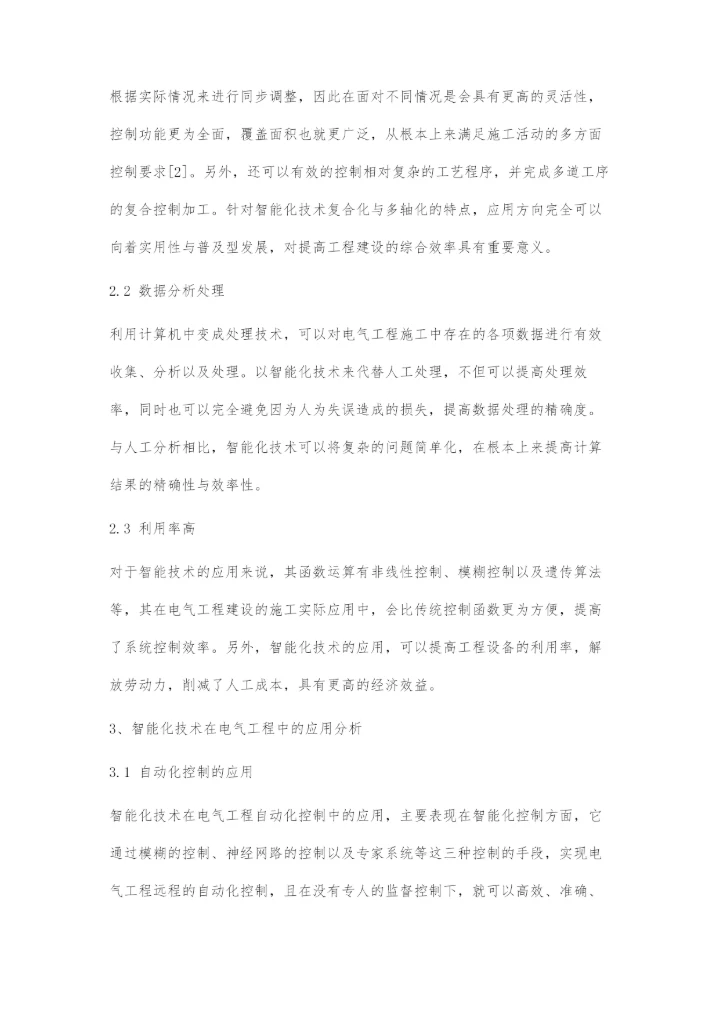 根据实际情况来进行同步调整，因此在面对不同情况是会具有更高的灵活性，控制功能更为全面，覆盖面积也就更广泛，从根本上来满足施工活动的多方面控制要求[2]。另外，还可以有效的控制相对复杂的工艺程序，并完成多道工序的复合控制加工。针对智能化技术复合化与多轴化的特点，应用方向完全可以向着实用性与普及型发展，对提高工程建设的综合效率具有重要意义。

2.2 数据分析处理

利用计算机中变成处理技术，可以对电气工程施工中存在的各项数据进行有效收集、分析以及处理。以智能化技术来代替人工处理，不但可以提高处理效率，同时也可以完全避免因为人为失误造成的损失，提高数据处理的精确度。与人工分析相比，智能化技术可以将复杂的问题简单化，在根本上来提高计算结果的精确性与效率性。

2.3 利用率高

对于智能技术的应用来说，其函数运算有非线性控制、模糊控制以及遗传算法等，其在电气工程建设的施工实际应用中，会比传统控制函数更为方便，提高了系统控制效率。另外，智能化技术的应用，可以提高工程设备的利用率，解放劳动力，削减了人工成本，具有更高的经济效益。

3、智能化技术在电气工程中的应用分析

3.1 自动化控制的应用

智能化技术在电气工程自动化控制中的应用，主要表现在智能化控制方面，它通过模糊的控制、神经网路的控制以及专家系统等这三种控制的手段，实现电气工程远程的自动化控制，且在没有专人的监督控制下，就可以高效、准确、